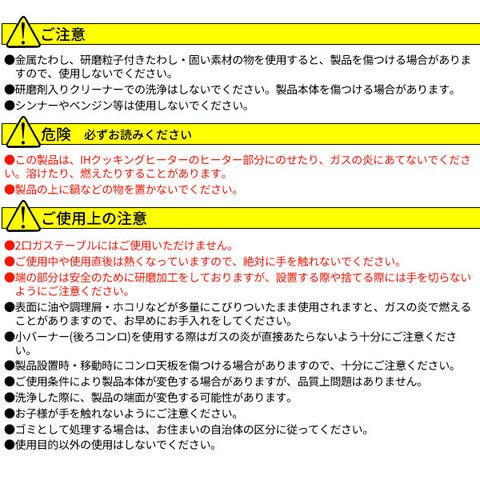 ご注意

●金属たわし、研磨粒子付きたわし・固い素材の物を使用すると、製品を傷つける場合がありますので、使用しないでください。
●研磨剤入りクリーナーでの洗浄はしないでください。製品本体を傷つける場合があります。
●シンナーやベンジン等は使用しないでください。

危険 必ずお読みください

●この製品は、IHクッキングヒーターのヒーター部分にのせたり、ガスの炎にあてないでください。溶けたり、燃えたりすることがあります。
●製品の上に鍋などの物を置かないでください。

ご使用上の注意

●2口ガステーブルにはご使用いただけません。
●ご使用中や使用直後は熱くなっていますので、絶対に手を触れないでください。
●端の部分は安全のために研磨加工をしておりますが、設置する際や捨てる際には手を切らないようにご注意ください。
●表面に油や調理屑・ホコリなどが多量にこびりついたまま使用されますと、ガスの炎で燃えることがありますので、お早めにお手入れをしてください。
●小バーナー(後ろコンロ)を使用する際はガスの炎が直接あたらないよう十分にご注意ください。
●製品設置時・移動時にコンロ天板を傷つける場合がありますので、十分にご注意ください。
●ご使用条件により製品本体が変色する場合がありますが、品質上問題はありません。
●洗浄した際に、製品の端面が変色する可能性があります。
●お子様が手を触れないようにご注意ください。
●ゴミとして処理する場合は、お住まいの自治体の区分に従ってください。
●使用目的以外の使用はしないでください。